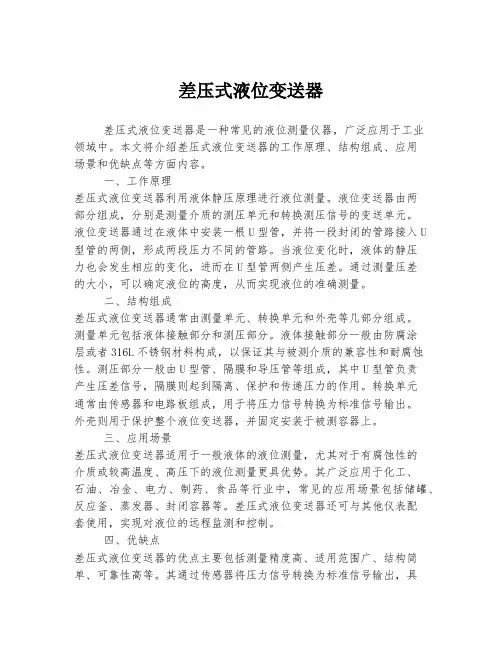 差压式液位变送器

差压式液位变送器是一种常见的液位测量仪器，广泛应用于工业领域中。本文将介绍差压式液位变送器的工作原理、结构组成、应用场景和优缺点等方面内容。

一、工作原理

差压式液位变送器利用液体静压原理进行液位测量。液位变送器由两部分组成，分别是测量介质的测压单元和转换测压信号的变送单元。液位变送器通过在液体中安装一根U型管，并将一段封闭的管路接入U型管的两侧，形成两段压力不同的管路。当液位变化时，液体的静压力也会发生相应的变化，进而在U型管两侧产生压差。通过测量压差的大小，可以确定液位的高度，从而实现液位的准确测量。

二、结构组成

差压式液位变送器通常由测量单元、转换单元和外壳等几部分组成。测量单元包括液体接触部分和测压部分。液体接触部分一般由防腐涂层或者316L不锈钢材料构成，以保证其与被测介质的兼容性和耐腐蚀性。测压部分一般由U型管、隔膜和导压管等组成，其中U型管负责产生压差信号，隔膜则起到隔离、保护和传递压力的作用。转换单元通常由传感器和电路板组成，用于将压力信号转换为标准信号输出。外壳则用于保护整个液位变送器，并固定安装于被测容器上。

三、应用场景

差压式液位变送器适用于一般液体的液位测量，尤其对于有腐蚀性的介质或较高温度、高压下的液位测量更具优势。其广泛应用于化工、石油、冶金、电力、制药、食品等行业中，常见的应用场景包括储罐、反应釜、蒸发器、封闭容器等。差压式液位变送器还可与其他仪表配套使用，实现对液位的远程监测和控制。

四、优缺点

差压式液位变送器的优点主要包括测量精度高、适用范围广、结构简单、可靠性高等。其通过传感器将压力信号转换为标准信号输出，具